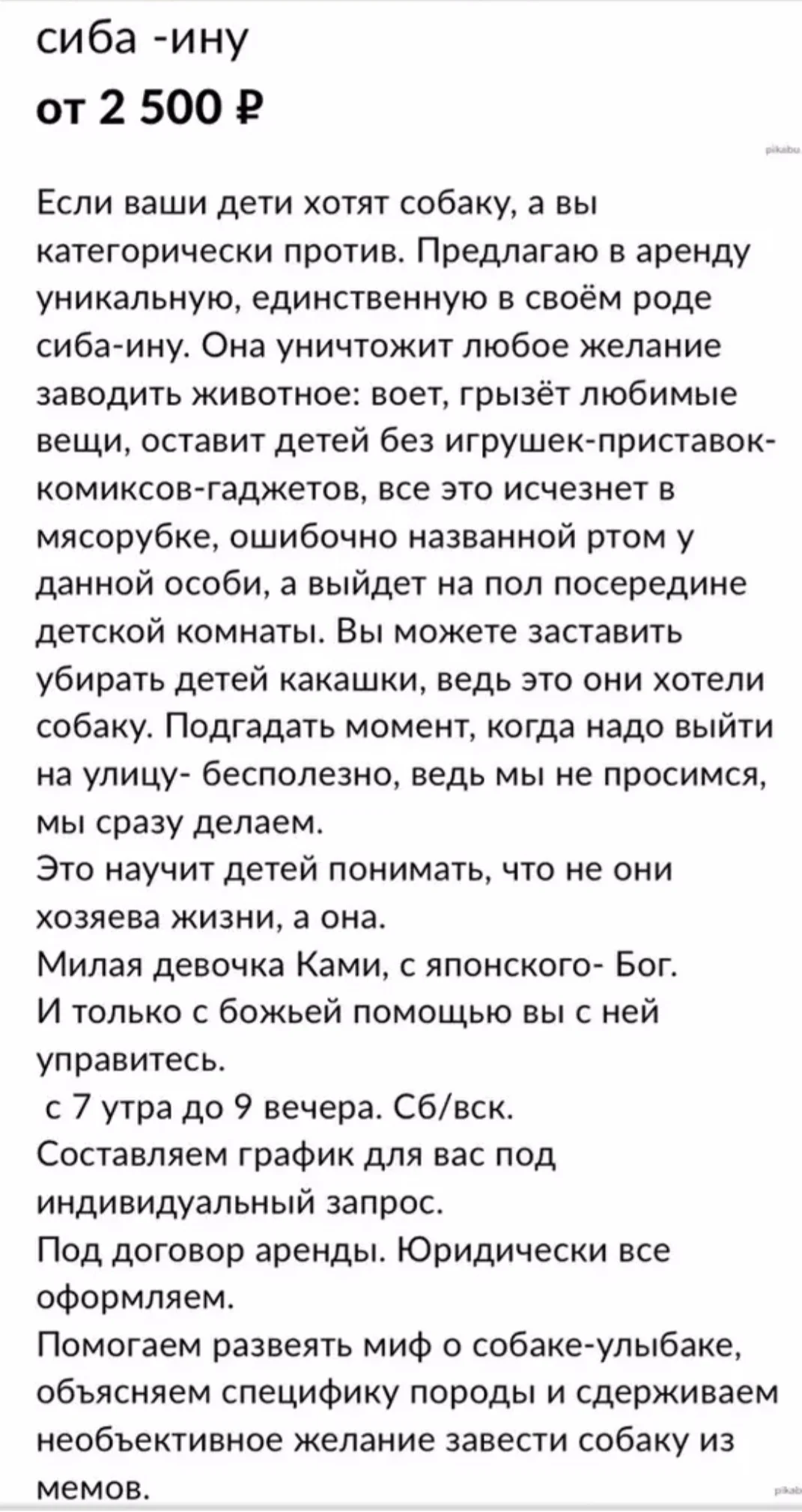 сиба -ину
от 2 500 ₽

pikabu

Если ваши дети хотят собаку, а вы категорически против. Предлагаю в аренду уникальную, единственную в своём роде сиба-ину. Она уничтожит любое желание заводить животное: воет, грызёт любимые вещи, оставит детей без игрушек-приставок-комиксов-гаджетов, все это исчезнет в мясорубке, ошибочно названной ртом у данной особи, а выйдет на пол посередине детской комнаты. Вы можете заставить убирать детей какашки, ведь это они хотели собаку. Подгадать момент, когда надо выйти на улицу- бесполезно, ведь мы не просимся, мы сразу делаем.
Это научит детей понимать, что не они хозяева жизни, а она.
Милая девочка Ками, с японского- Бог.
И только с божьей помощью вы с ней управитесь.
с 7 утра до 9 вечера. Сб/вск.
Составляем график для вас под индивидуальный запрос.
Под договор аренды. Юридически все оформляем.
Помогаем развеять миф о собаке-улыбаке, объясняем специфику породы и сдерживаем необъективное желание завести собаку из мемов.

pikabu